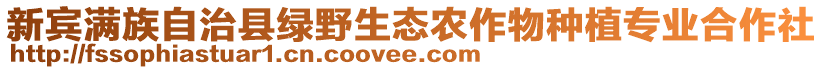 新宾满族自治县绿野生态农作物种植专业合作社
http://fssophiastuar1.cn.coovee.com